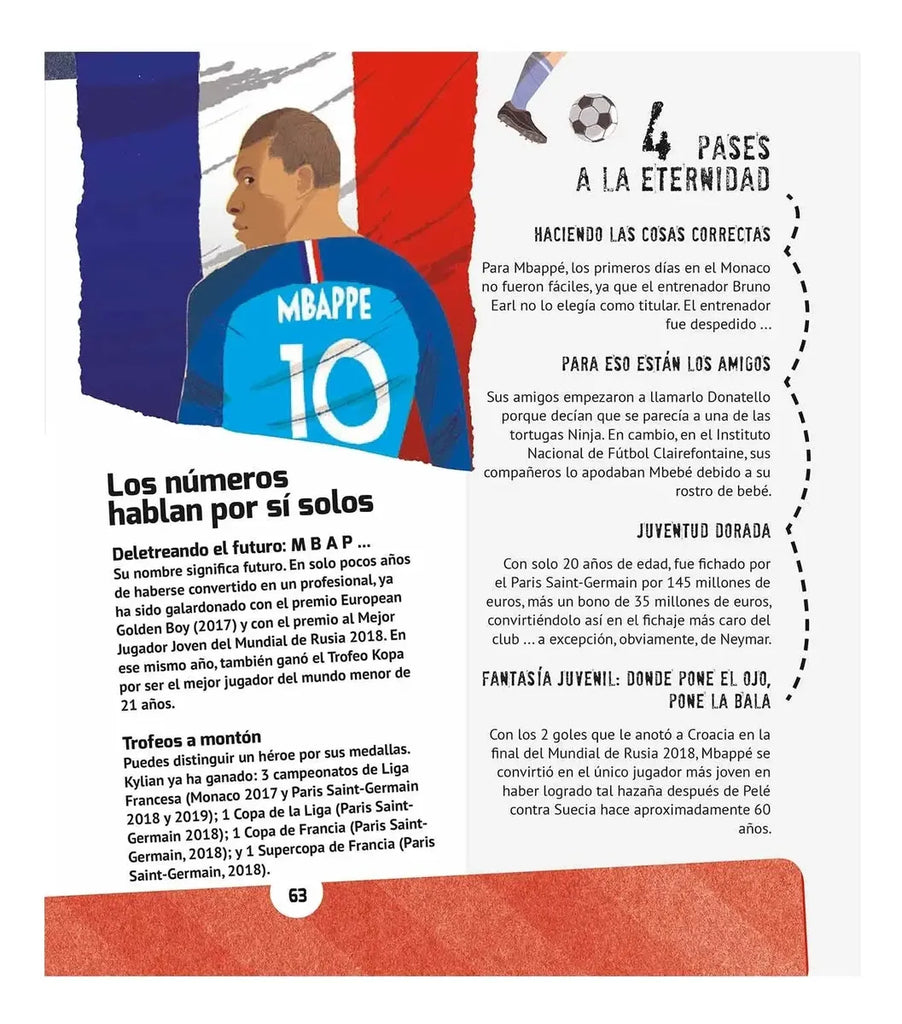 MBAPPE
10

Los números hablan por sí solos

Deletreando el futuro: M B A P ...
Su nombre significa futuro. En solo pocos años de haberse convertido en un profesional, ya ha sido galardonado con el premio European Golden Boy (2017) y con el premio al Mejor Jugador Joven del Mundial de Rusia 2018. En ese mismo año, también ganó el Trofeo Kopa por ser el mejor jugador del mundo menor de 21 años.

Trofeos a montón
Puedes distinguir un héroe por sus medallas. Kylian ya ha ganado: 3 campeonatos de Liga Francesa (Monaco 2017 y Paris Saint-Germain 2018 y 2019); 1 Copa de la Liga (Paris Saint-Germain 2018); 1 Copa de Francia (Paris Saint-Germain, 2018); y 1 Supercopa de Francia (Paris Saint-Germain, 2018).

63

4 PASES A LA ETERNIDAD

HACIENDO LAS COSAS CORRECTAS

Para Mbappé, los primeros días en el Monaco no fueron fáciles, ya que el entrenador Bruno Earl no lo elegía como titular. El entrenador fue despedido ...

PARA ESO ESTÁN LOS AMIGOS

Sus amigos empezaron a llamarlo Donatello porque decían que se parecía a una de las tortugas Ninja. En cambio, en el Instituto Nacional de Fútbol Clairefontaine, sus compañeros lo apodaban Mbebé debido a su rostro de bebé.

JUVENTUD DORADA

Con solo 20 años de edad, fue fichado por el Paris Saint-Germain por 145 millones de euros, más un bono de 35 millones de euros, convirtiéndolo así en el fichaje más caro del club ... a excepción, obviamente, de Neymar.

FANTASÍA JUVENIL: DONDE PONE EL OJO, PONE LA BALA

Con los 2 goles que le anotó a Croacia en la final del Mundial de Rusia 2018, Mbappé se convirtió en el único jugador más joven en haber logrado tal hazaña después de Pelé contra Suecia hace aproximadamente 60 años.